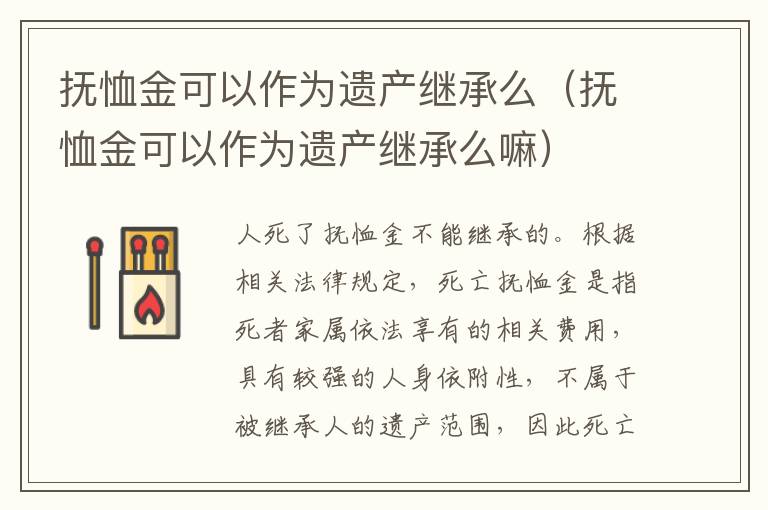 抚恤金可以作为遗产继承么（抚恤金可以作为遗产继承么嘛）

人死了抚恤金不能继承的。根据相关法律规定，死亡抚恤金是指死者家属依法享有的相关费用，具有较强的人身依附性，不属于被继承人的遗产范围，因此死亡